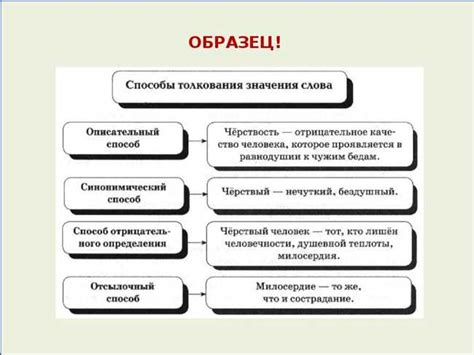 ОБРАЗЕЦ!

Способы толкования значения слова

Описательный способ

Чёрствость — отрицательное качество человека, которое проявляется в равнодушии к чужим бедам.

Синонимический способ

Чёрствый — нечуткий, бездушный.

Способ отрицательного определения

Чёрствый человек — тот, кто лишён человечности, душевной теплоты, милосердия.

Отсылочный способ

Милосердие — то же, что и сострадание.